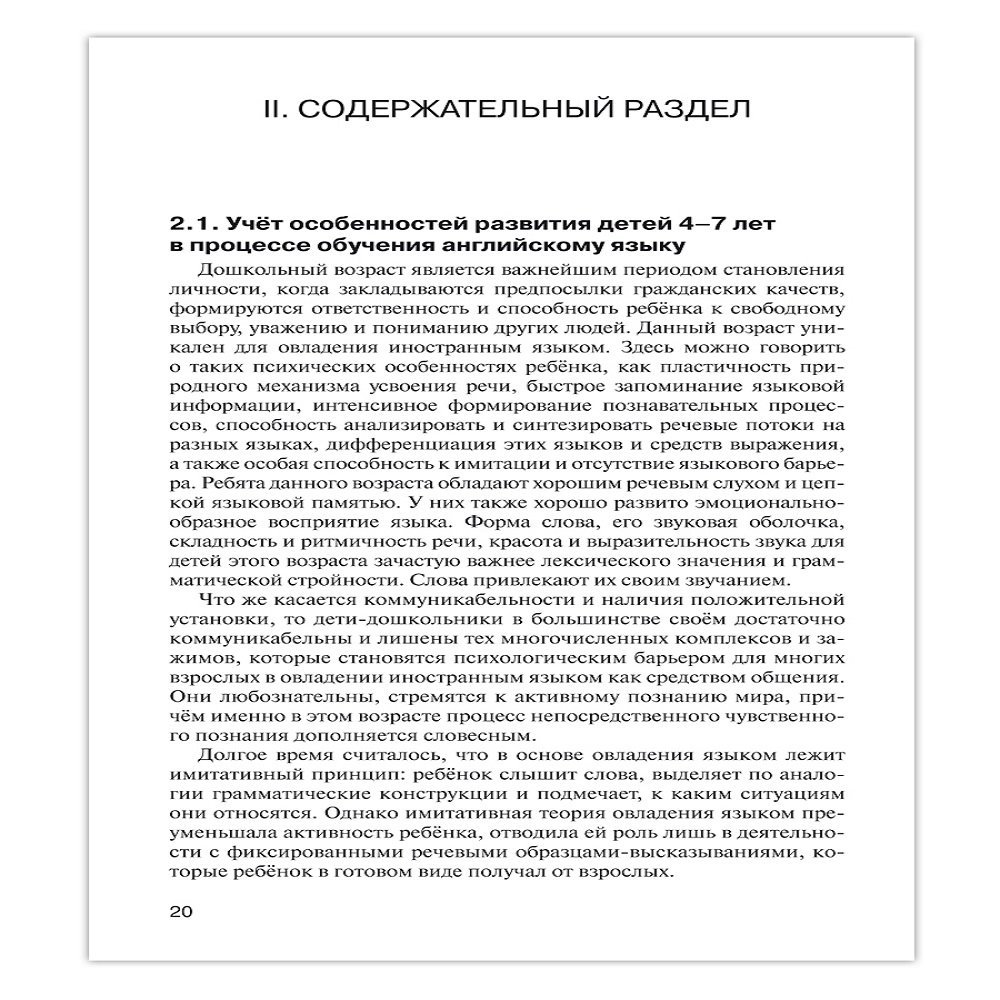 II. СОДЕРЖАТЕЛЬНЫЙ РАЗДЕЛ

2.1. Учёт особенностей развития детей 4–7 лет в процессе обучения английскому языку

Дошкольный возраст является важнейшим периодом становления личности, когда закладываются предпосылки гражданских качеств, формируются ответственность и способность ребёнка к свободному выбору, уважению и пониманию других людей. Данный возраст уникален для овладения иностранным языком. Здесь можно говорить о таких психических особенностях ребёнка, как пластичность природного механизма усвоения речи, быстрое запоминание языковой информации, интенсивное формирование познавательных процессов, способность анализировать и синтезировать речевые потоки на разных языках, дифференциация этих языков и средств выражения, а также особая способность к имитации и отсутствие языкового барьера. Ребята данного возраста обладают хорошим речевым слухом и цепкой языковой памятью. У них также хорошо развито эмоционально-образное восприятие языка. Форма слова, его звуковая оболочка, складность и ритмичность речи, красота и выразительность звука для детей этого возраста зачастую важнее лексического значения и грамматической стройности. Слова привлекают их своим звучанием.

Что же касается коммуникабельности и наличия положительной установки, то дети-дошкольники в большинстве своём достаточно коммуникабельны и лишены тех многочисленных комплексов и зажимов, которые становятся психологическим барьером для многих взрослых в овладении иностранным языком как средством общения. Они любознательны, стремятся к активному познанию мира, причём именно в этом возрасте процесс непосредственного чувственного познания дополняется словесным.

Долгое время считалось, что в основе овладения языком лежит имитативный принцип: ребёнок слышит слова, выделяет по аналогии грамматические конструкции и подмечает, к каким ситуациям они относятся. Однако имитативная теория овладения языком преуменьшала активность ребёнка, отводила ей роль лишь в деятельности с фиксированными речевыми образцами-высказываниями, которые ребёнок в готовом виде получал от взрослых.

20